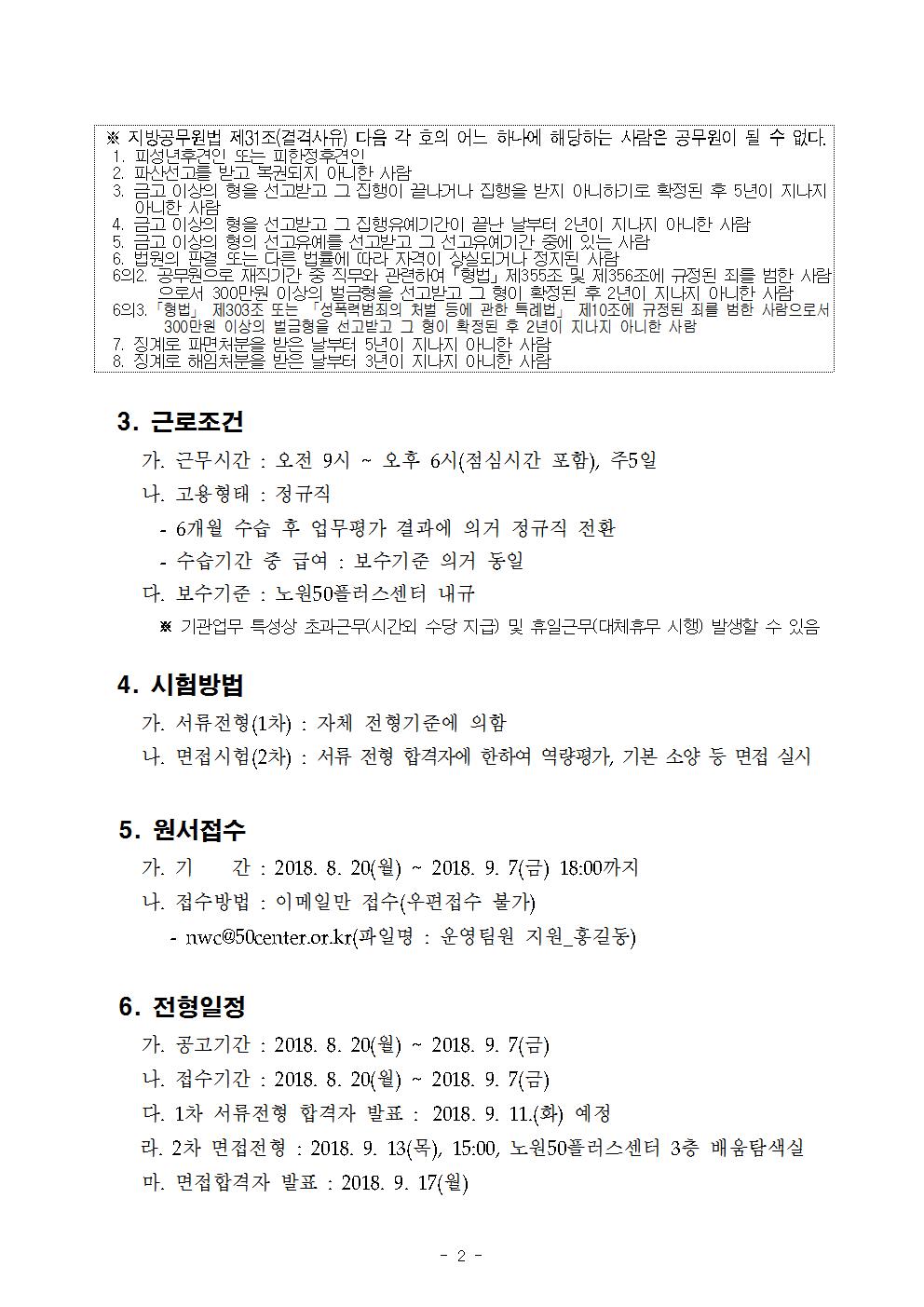 ※ 지방공무원법 제31조(결격사유) 다음 각 호의 어느 하나에 해당하는 사람은 공무원이 될 수 없다.
1. 피성년후견인 또는 피한정후견인
2. 파산선고를 받고 복권되지 아니한 사람
3. 금고 이상의 형을 선고받고 그 집행이 끝나거나 집행을 받지 아니하기로 확정된 후 5년이 지나지 아니한 사람
4. 금고 이상의 형을 선고받고 그 집행유예기간이 끝난 날부터 2년이 지나지 아니한 사람
5. 금고 이상의 형의 선고유예를 선고받고 그 선고유예기간 중에 있는 사람
6. 법원의 판결 또는 다른 법률에 따라 자격이 상실되거나 정지된 사람
6의2. 공무원으로 재직기간 중 직무와 관련하여 「형법」 제355조 및 제356조에 규정된 죄를 범한 사람으로서 300만원 이상의 벌금형을 선고받고 그 형이 확정된 후 2년이 지나지 아니한 사람
6의3. 「형법」 제303조 또는 「성폭력범죄의 처벌 등에 관한 특례법」 제10조에 규정된 죄를 범한 사람으로서 300만원 이상의 벌금형을 선고받고 그 형이 확정된 후 2년이 지나지 아니한 사람
7. 징계로 파면처분을 받은 날부터 5년이 지나지 아니한 사람
8. 징계로 해임처분을 받은 날부터 3년이 지나지 아니한 사람

3. 근로조건
가. 근무시간 : 오전 9시 ~ 오후 6시(점심시간 포함), 주5일
나. 고용형태 : 정규직
- 6개월 수습 후 업무평가 결과에 의거 정규직 전환
- 수습기간 중 급여 : 보수기준 의거 동일
다. 보수기준 : 노원50플러스센터 내규
※ 기관업무 특성상 초과근무(시간외 수당 지급) 및 휴일근무(대체휴무 시행) 발생할 수 있음

4. 시험방법
가. 서류전형(1차) : 자체 전형기준에 의함
나. 면접시험(2차) : 서류 전형 합격자에 한하여 역량평가, 기본 소양 등 면접 실시

5. 원서접수
가. 기 간 : 2018. 8. 20(월) ~ 2018. 9. 7(금) 18:00까지
나. 접수방법 : 이메일만 접수(우편접수 불가)
- nwc@50center.or.kr(파일명 : 운영팀원 지원_홍길동)

6. 전형일정
가. 공고기간 : 2018. 8. 20(월) ~ 2018. 9. 7(금)
나. 접수기간 : 2018. 8. 20(월) ~ 2018. 9. 7(금)
다. 1차 서류전형 합격자 발표 : 2018. 9. 11.(화) 예정
라. 2차 면접전형 : 2018. 9. 13(목), 15:00, 노원50플러스센터 3층 배움탐색실
마. 면접합격자 발표 : 2018. 9. 17(월)

- 2 -